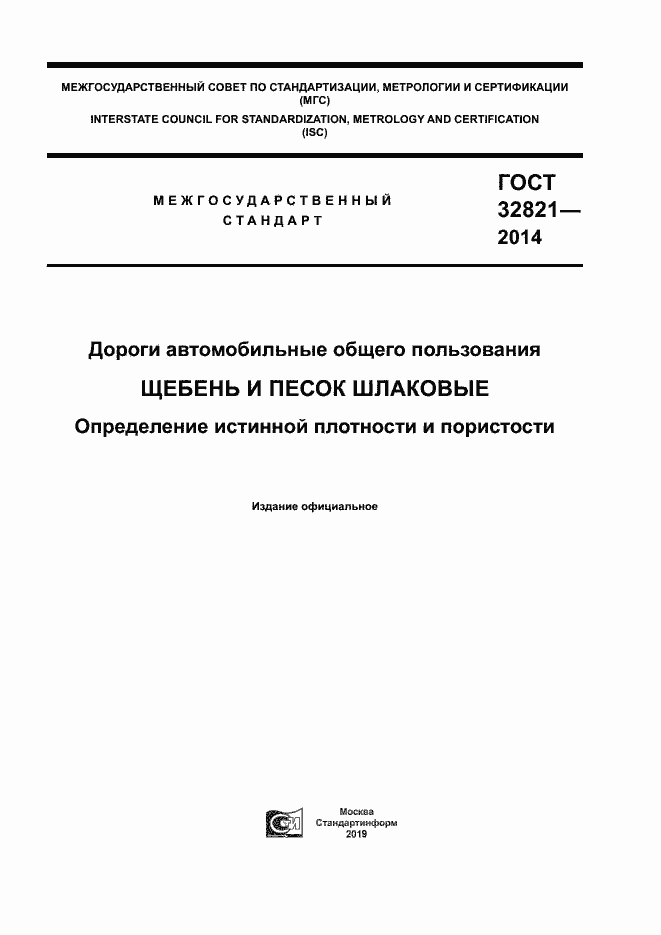 МЕЖГОСУДАРСТВЕННЫЙ СОВЕТ ПО СТАНДАРТИЗАЦИИ, МЕТРОЛОГИИ И СЕРТИФИКАЦИИ (МГС)
INTERSTATE COUNCIL FOR STANDARDIZATION, METROLOGY AND CERTIFICATION (ISC)

МЕЖГОСУДАРСТВЕННЫЙ СТАНДАРТ

ГОСТ 32821— 2014

Дороги автомобильные общего пользования

ЩЕБЕНЬ И ПЕСОК ШЛАКОВЫЕ

Определение истинной плотности и пористости

Издание официальное

Москва
Стандартинформ
2019